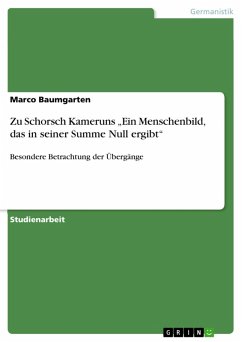 Germanistik

Marco Baumgarten

Zu Schorsch Kameruns „Ein Menschenbild, das in seiner Summe Null ergibt“

Besondere Betrachtung der Übergänge

Studienarbeit

GRIN